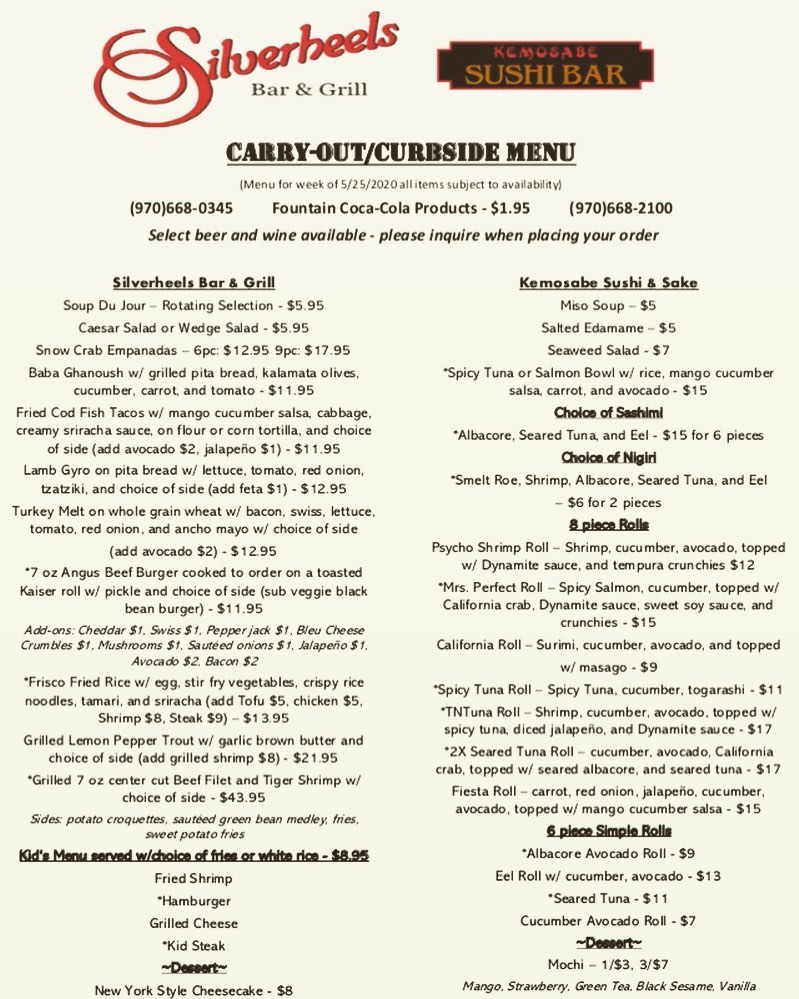 Silverheels Bar & Grill

KEMOSABE SUSHI BAR

CARRY-OUT/CURBSIDE MENU

(Menu for week of 5/25/2020 all items subject to availability)

(970)668-0345    Fountain Coca-Cola Products - $1.95    (970)668-2100

Select beer and wine available - please inquire when placing your order

Silverheels Bar & Grill

Soup Du Jour – Rotating Selection - $5.95

Caesar Salad or Wedge Salad - $5.95

Snow Crab Empanadas – 6pc: $12.95 9pc: $17.95

Baba Ghanoush w/ grilled pita bread, kalamata olives, cucumber, carrot, and tomato - $11.95

Fried Cod Fish Tacos w/ mango cucumber salsa, cabbage, creamy sriracha sauce, on flour or corn tortilla, and choice of side (add avocado $2, jalapeño $1) - $11.95

Lamb Gyro on pita bread w/ lettuce, tomato, red onion, tzatziki, and choice of side (add feta $1) - $12.95

Turkey Melt on whole grain wheat w/ bacon, swiss, lettuce, tomato, red onion, and ancho mayo w/ choice of side (add avocado $2) - $12.95

*7 oz Angus Beef Burger cooked to order on a toasted Kaiser roll w/ pickle and choice of side (sub veggie black bean burger) - $11.95

Add-ons: Cheddar $1, Swiss $1, Pepper jack $1, Bleu Cheese Crumbles $1, Mushrooms $1, Sautéed onions $1, Jalapeño $1, Avocado $2, Bacon $2

*Frisco Fried Rice w/ egg, stir fry vegetables, crispy rice noodles, tamari, and sriracha (add Tofu $5, chicken $5, Shrimp $8, Steak $9) – $13.95

Grilled Lemon Pepper Trout w/ garlic brown butter and choice of side (add grilled shrimp $8) - $21.95

*Grilled 7 oz center cut Beef Filet and Tiger Shrimp w/ choice of side - $43.95

Sides: potato croquettes, sautéed green bean medley, fries, sweet potato fries

Kid's Menu served w/choice of fries or white rice - $8.95

Fried Shrimp

*Hamburger

Grilled Cheese

*Kid Steak

~Dessert~

New York Style Cheesecake - $8

Kemosabe Sushi & Sake

Miso Soup – $5

Salted Edamame – $5

Seaweed Salad - $7

*Spicy Tuna or Salmon Bowl w/ rice, mango cucumber salsa, carrot, and avocado - $15

Choice of Sashimi

*Albacore, Seared Tuna, and Eel - $15 for 6 pieces

Choice of Nigiri

*Smelt Roe, Shrimp, Albacore, Seared Tuna, and Eel – $6 for 2 pieces

8 piece Rolls

Psycho Shrimp Roll – Shrimp, cucumber, avocado, topped w/ Dynamite sauce, and tempura crunchies $12

*Mrs. Perfect Roll – Spicy Salmon, cucumber, topped w/ California crab, Dynamite sauce, sweet soy sauce, and crunchies - $15

California Roll – Surimi, cucumber, avocado, and topped w/ masago - $9

*Spicy Tuna Roll – Spicy Tuna, cucumber, togarashi - $11

*TNTuna Roll – Shrimp, cucumber, avocado, topped w/ spicy tuna, diced jalapeño, and Dynamite sauce - $17

*2X Seared Tuna Roll – cucumber, avocado, California crab, topped w/ seared albacore, and seared tuna - $17

Fiesta Roll – carrot, red onion, jalapeño, cucumber, avocado, topped w/ mango cucumber salsa - $15

6 piece Simple Rolls

*Albacore Avocado Roll - $9

Eel Roll w/ cucumber, avocado - $13

*Seared Tuna - $11

Cucumber Avocado Roll - $7

~Dessert~

Mochi – 1/$3, 3/$7

Mango, Strawberry, Green Tea, Black Sesame, Vanilla